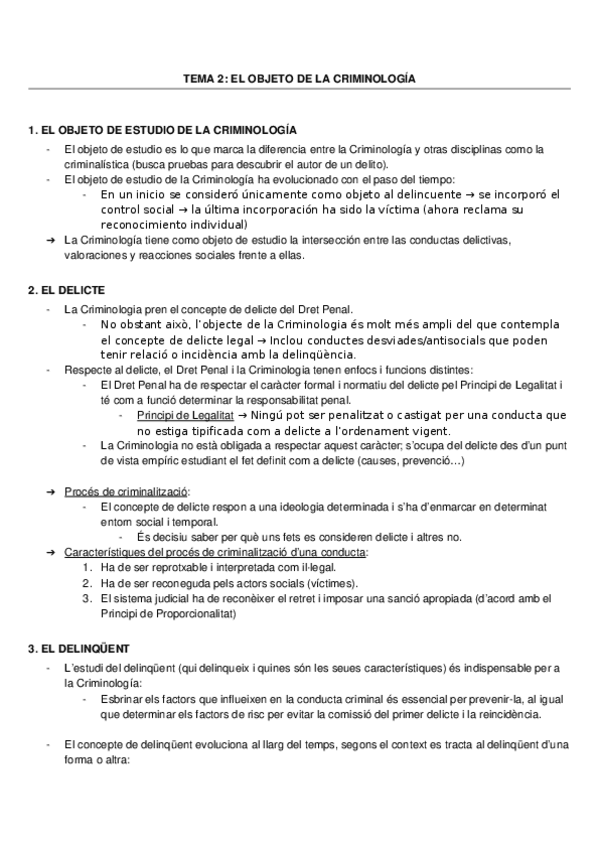 TEMA 2: EL OBJETO DE LA CRIMINOLOGÍA

1. EL OBJETO DE ESTUDIO DE LA CRIMINOLOGÍA

- El objeto de estudio es lo que marca la diferencia entre la Criminología y otras disciplinas como la criminalística (busca pruebas para descubrir el autor de un delito).
- El objeto de estudio de la Criminología ha evolucionado con el paso del tiempo:
  - En un inicio se consideró únicamente como objeto al delincuente → se incorporó el control social → la última incorporación ha sido la víctima (ahora reclama su reconocimiento individual)

→ La Criminología tiene como objeto de estudio la intersección entre las conductas delictivas, valoraciones y reacciones sociales frente a ellas.

2. EL DELICTE

- La Criminologia pren el concepte de delicte del Dret Penal.
  - No obstant això, l'objecte de la Criminologia és molt més ampli del que contempla el concepte de delicte legal → Inclou conductes desviades/antisocials que poden tenir relació o incidència amb la delinqüència.
- Respecte al delicte, el Dret Penal i la Criminologia tenen enfocs i funcions distintes:
  - El Dret Penal ha de respectar el caràcter formal i normatiu del delicte pel Principi de Legalitat i té com a funció determinar la responsabilitat penal.
    - Principi de Legalitat → Ningú pot ser penalitzat o castigat per una conducta que no estiga tipificada com a delicte a l'ordenament vigent.
  - La Criminologia no està obligada a respectar aquest caràcter; s'ocupa del delicte des d'un punt de vista empíric estudiant el fet definit com a delicte (causes, prevenció…)

→ Procés de criminalització:
  - El concepte de delicte respon a una ideologia determinada i s'ha d'enmarcar en determinat entorn social i temporal.
    - És decisiu saber per què uns fets es consideren delicte i altres no.

→ Característiques del procés de criminalització d'una conducta:
  1. Ha de ser reprotxable i interpretada com il·legal.
  2. Ha de ser reconeguda pels actors socials (víctimes).
  3. El sistema judicial ha de reconèixer el retret i imposar una sanció apropiada (d'acord amb el Principi de Proporcionalitat)

3. EL DELINQÜENT

- L'estudi del delinqüent (qui delinqueix i quines són les seues característiques) és indispensable per a la Criminologia:
  - Esbrinar els factors que influeixen en la conducta criminal és essencial per prevenir-la, al igual que determinar els factors de risc per evitar la comissió del primer delicte i la reincidència.

- El concepte de delinqüent evoluciona al llarg del temps, segons el context es tracta al delinqüent d'una forma o altra: